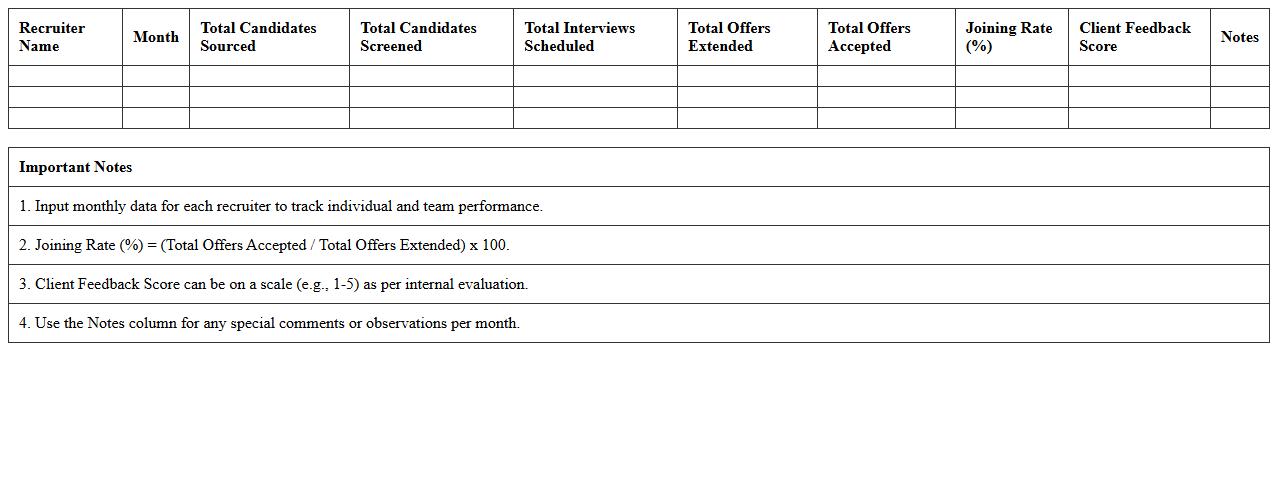 | Recruiter Name | Month | Total Candidates Sourced | Total Candidates Screened | Total Interviews Scheduled | Total Offers Extended | Total Offers Accepted | Joining Rate (%) | Client Feedback Score | Notes |
|---|---|---|---|---|---|---|---|---|---|
| | | | | | | | | | |
| | | | | | | | | | |
| | | | | | | | | | |

| Important Notes |
|---|
| 1. Input monthly data for each recruiter to track individual and team performance. |
| 2. Joining Rate (%) = (Total Offers Accepted / Total Offers Extended) x 100. |
| 3. Client Feedback Score can be on a scale (e.g., 1-5) as per internal evaluation. |
| 4. Use the Notes column for any special comments or observations per month. |